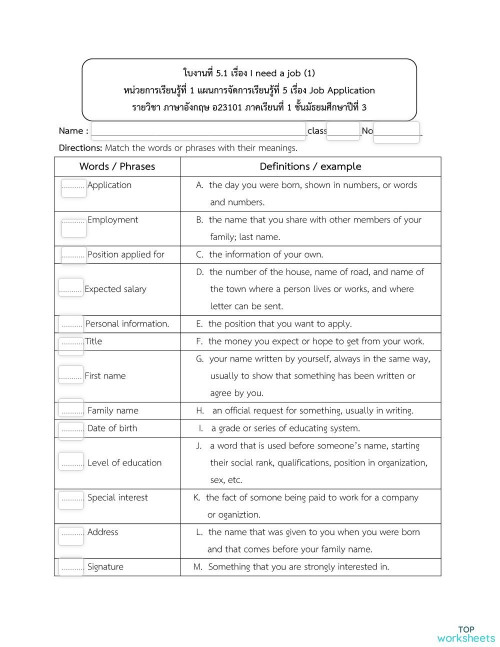 ใบงานที่ 5.1 เรื่อง I need a job (1)
หน่วยการเรียนรู้ที่ 1 แผนการจัดการเรียนรู้ที่ 5 เรื่อง Job Application
รายวิชา ภาษาอังกฤษ อ23101 ภาคเรียนที่ 1 ชั้นมัธยมศึกษาปีที่ 3

Name : class No.

Directions: Match the words or phrases with their meanings.

| Words / Phrases | Definitions / example |
|---|---|
| .......... Application | A. the day you were born, shown in numbers, or words and numbers. |
| .......... Employment | B. the name that you share with other members of your family; last name. |
| .......... Position applied for | C. the information of your own. |
| .......... Expected salary | D. the number of the house, name of road, and name of the town where a person lives or works, and where letter can be sent. |
| .......... Personal information. | E. the position that you want to apply. |
| .......... Title | F. the money you expect or hope to get from your work. |
| .......... First name | G. your name written by yourself, always in the same way, usually to show that something has been written or agree by you. |
| .......... Family name | H. an official request for something, usually in writing. |
| .......... Date of birth | I. a grade or series of educating system. |
| .......... Level of education | J. a word that is used before someone's name, starting their social rank, qualifications, position in organization, sex, etc. |
| .......... Special interest | K. the fact of somone being paid to work for a company or oganiztion. |
| .......... Address | L. the name that was given to you when you were born and that comes before your family name. |
| .......... Signature | M. Something that you are strongly interested in. |

TOP worksheets